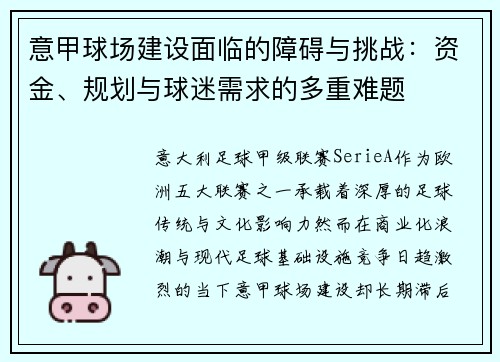 意甲球场建设面临的障碍与挑战：资金、规划与球迷需求的多重难题

意大利足球甲级联赛SerieA作为欧洲五大联赛之一承载着深厚的足球传统与文化影响力然而在商业化浪潮与现代足球基础设施竞争日趋激烈的当下意甲球场建设却长期滞后